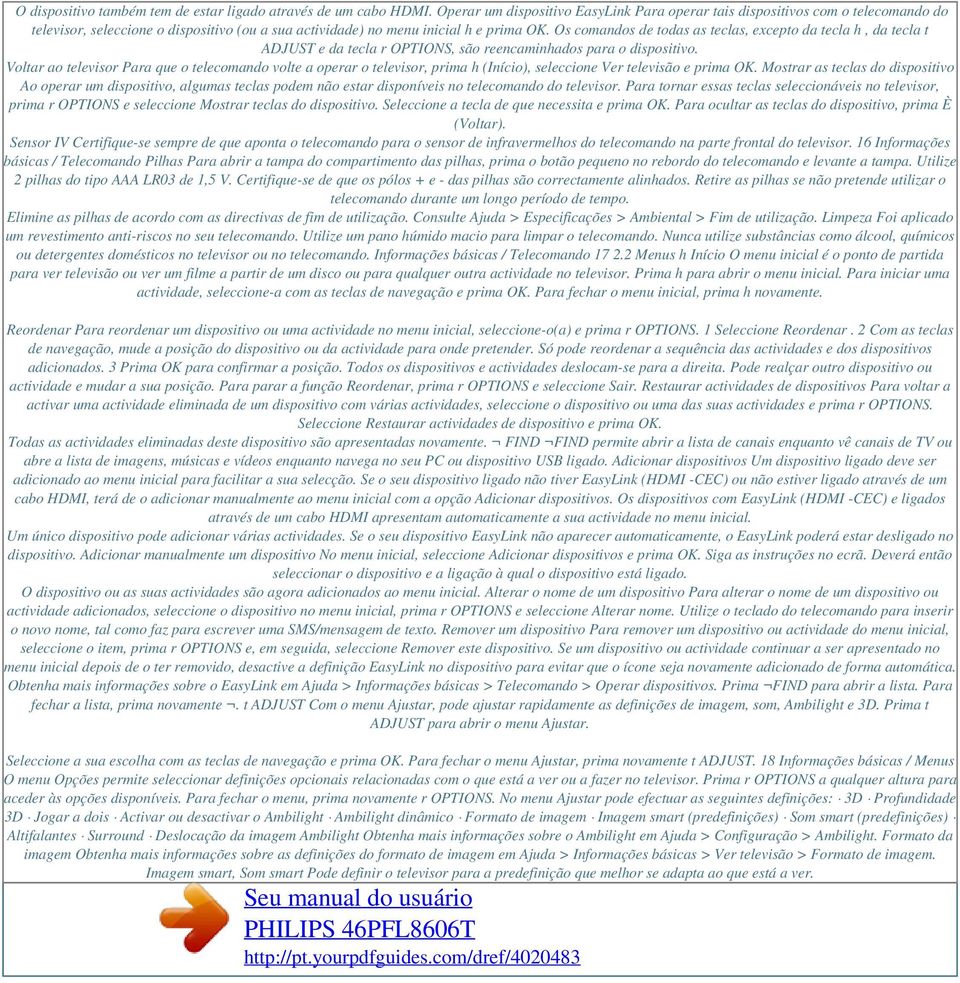 O dispositivo também tem de estar ligado através de um cabo HDMI. Operar um dispositivo EasyLink Para operar tais dispositivos com o telecomando do televisor, seleccione o dispositivo (ou a sua actividade) no menu inicial h e prima OK. Os comandos de todas as teclas, excepto da tecla h , da tecla t ADJUST e da tecla r OPTIONS, são reencaminhados para o dispositivo.
Voltar ao televisor Para que o telecomando volte a operar o televisor, prima h (Início), seleccione Ver televisão e prima OK. Mostrar as teclas do dispositivo Ao operar um dispositivo, algumas teclas podem não estar disponíveis no telecomando do televisor. Para tornar essas teclas seleccionáveis no televisor, prima r OPTIONS e seleccione Mostrar teclas do dispositivo. Seleccione a tecla de que necessita e prima OK. Para ocultar as teclas do dispositivo, prima È (Voltar).
Sensor IV Certifique-se sempre de que aponta o telecomando para o sensor de infravermelhos do telecomando na parte frontal do televisor. 16 Informações básicas / Telecomando Pilhas Para abrir a tampa do compartimento das pilhas, prima o botão pequeno no rebordo do telecomando e levante a tampa. Utilize 2 pilhas do tipo AAA LR03 de 1,5 V. Certifique-se de que os pólos + e - das pilhas são correctamente alinhados. Retire as pilhas se não pretende utilizar o telecomando durante um longo período de tempo.
Elimine as pilhas de acordo com as directivas de fim de utilização. Consulte Ajuda > Especificações > Ambiental > Fim de utilização. Limpeza Foi aplicado um revestimento anti-riscos no seu telecomando. Utilize um pano húmido macio para limpar o telecomando. Nunca utilize substâncias como álcool, químicos ou detergentes domésticos no televisor ou no telecomando. Informações básicas / Telecomando 17 2.2 Menus h Início O menu inicial é o ponto de partida para ver televisão ou ver um filme a partir de um disco ou para qualquer outra actividade no televisor. Prima h para abrir o menu inicial. Para iniciar uma actividade, seleccione-a com as teclas de navegação e prima OK. Para fechar o menu inicial, prima h novamente.

Reordenar Para reordenar um dispositivo ou uma actividade no menu inicial, seleccione-o(a) e prima r OPTIONS. 1 Seleccione Reordenar . 2 Com as teclas de navegação, mude a posição do dispositivo ou da actividade para onde pretender. Só pode reordenar a sequência das actividades e dos dispositivos adicionados. 3 Prima OK para confirmar a posição. Todos os dispositivos e actividades deslocam-se para a direita. Pode realçar outro dispositivo ou actividade e mudar a sua posição. Para parar a função Reordenar, prima r OPTIONS e seleccione Sair. Restaurar actividades de dispositivos Para voltar a activar uma actividade eliminada de um dispositivo com várias actividades, seleccione o dispositivo ou uma das suas actividades e prima r OPTIONS. Seleccione Restaurar actividades de dispositivo e prima OK.
Todas as actividades eliminadas deste dispositivo são apresentadas novamente. ¬ FIND ¬FIND permite abrir a lista de canais enquanto vê canais de TV ou abre a lista de imagens, músicas e vídeos enquanto navega no seu PC ou dispositivo USB ligado. Adicionar dispositivos Um dispositivo ligado deve ser adicionado ao menu inicial para facilitar a sua selecção. Se o seu dispositivo ligado não tiver EasyLink (HDMI -CEC) ou não estiver ligado através de um cabo HDMI, terá de o adicionar manualmente ao menu inicial com a opção Adicionar dispositivos. Os dispositivos com EasyLink (HDMI -CEC) e ligados através de um cabo HDMI apresentam automaticamente a sua actividade no menu inicial.
Um único dispositivo pode adicionar várias actividades. Se o seu dispositivo EasyLink não aparecer automaticamente, o EasyLink poderá estar desligado no dispositivo. Adicionar manualmente um dispositivo No menu inicial, seleccione Adicionar dispositivos e prima OK. Siga as instruções no ecrã. Deverá então seleccionar o dispositivo e a ligação à qual o dispositivo está ligado.
O dispositivo ou as suas actividades são agora adicionados ao menu inicial. Alterar o nome de um dispositivo Para alterar o nome de um dispositivo ou actividade adicionados, seleccione o dispositivo no menu inicial, prima r OPTIONS e seleccione Alterar nome. Utilize o teclado do telecomando para inserir o novo nome, tal como faz para escrever uma SMS/mensagem de texto. Remover um dispositivo Para remover um dispositivo ou actividade do menu inicial, seleccione o item, prima r OPTIONS e, em seguida, seleccione Remover este dispositivo. Se um dispositivo ou actividade continuar a ser apresentado no menu inicial depois de o ter removido, desactive a definição EasyLink no dispositivo para evitar que o ícone seja novamente adicionado de forma automática. Obtenha mais informações sobre o EasyLink em Ajuda > Informações básicas > Telecomando > Operar dispositivos. Prima ¬FIND para abrir a lista. Para fechar a lista, prima novamente ¬. t ADJUST Com o menu Ajustar, pode ajustar rapidamente as definições de imagem, som, Ambilight e 3D. Prima t ADJUST para abrir o menu Ajustar.

Seleccione a sua escolha com as teclas de navegação e prima OK. Para fechar o menu Ajustar, prima novamente t ADJUST. 18 Informações básicas / Menus O menu Opções permite seleccionar definições opcionais relacionadas com o que está a ver ou a fazer no televisor. Prima r OPTIONS a qualquer altura para aceder às opções disponíveis. Para fechar o menu, prima novamente r OPTIONS. No menu Ajustar pode efectuar as seguintes definições: · 3D · Profundidade 3D · Jogar a dois · Activar ou desactivar o Ambilight · Ambilight dinâmico · Formato de imagem · Imagem smart (predefinições) · Som smart (predefinições) · Altifalantes · Surround · Deslocação da imagem Ambilight Obtenha mais informações sobre o Ambilight em Ajuda > Configuração > Ambilight. Formato da imagem Obtenha mais informações sobre as definições do formato de imagem em Ajuda > Informações básicas > Ver televisão > Formato de imagem. Imagem smart, Som smart Pode definir o televisor para a predefinição que melhor se adapta ao que está a ver.

Seu manual do usuário
PHILIPS 46PFL8606T
http://pt.yourpdfguides.com/dref/4020483